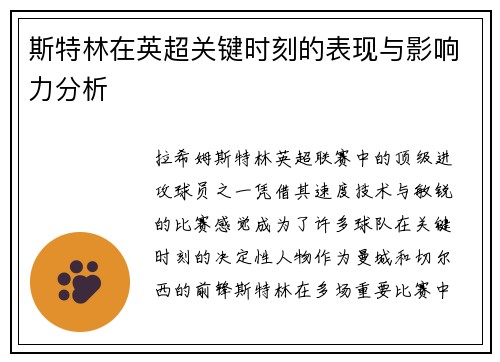 斯特林在英超关键时刻的表现与影响力分析

拉希姆斯特林英超联赛中的顶级进攻球员之一凭借其速度技术与敏锐的比赛感觉成为了许多球队在关键时刻的决定性人物作为曼城和切尔西的前锋斯特林在多场重要比赛中